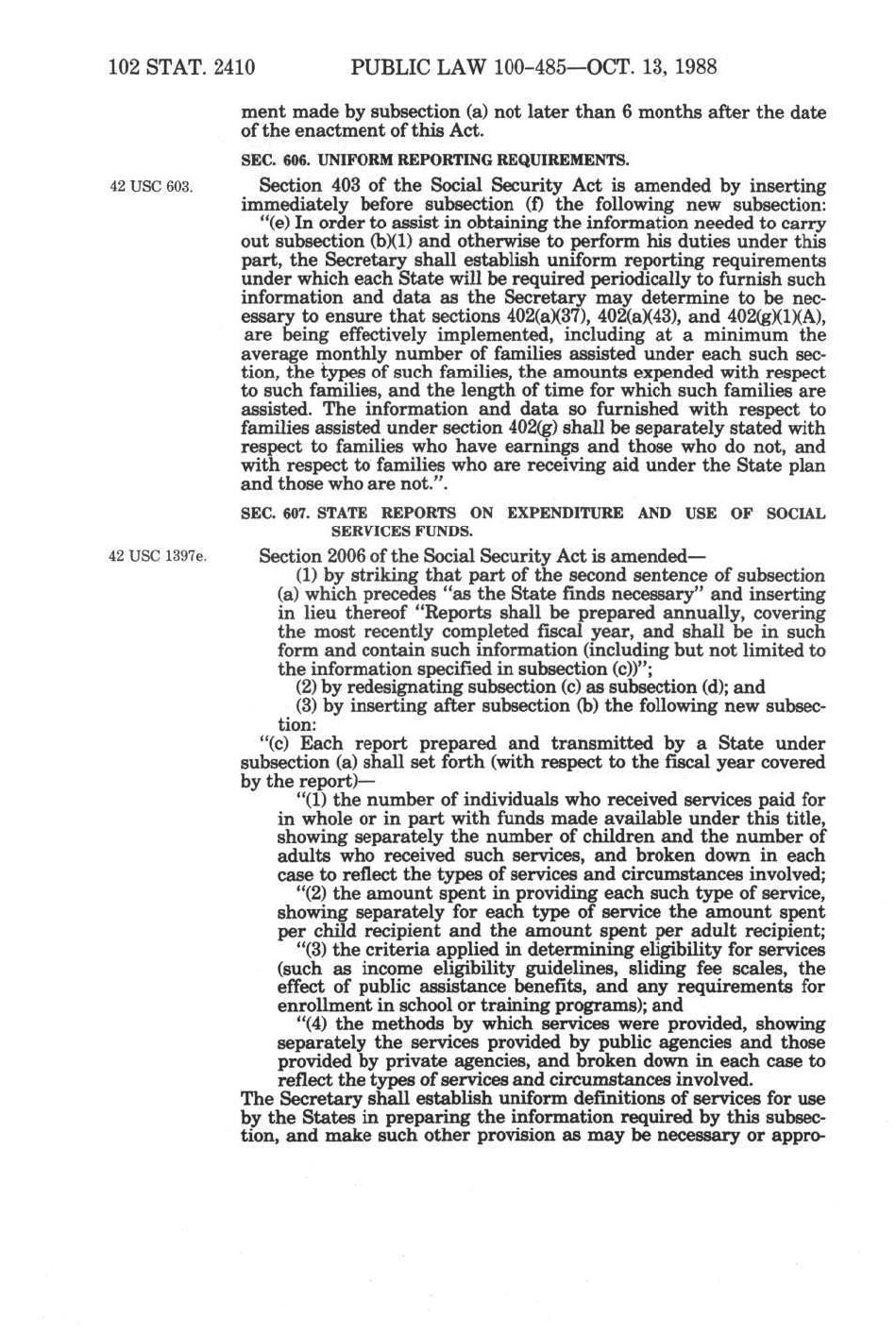 102 STAT. 2410 PUBLIC LAW 100-485—OCT. 13, 1988

ment made by subsection (a) not later than 6 months after the date of the enactment of this Act.

SEC. 606. UNIFORM REPORTING REQUIREMENTS.

42 USC 603.

Section 403 of the Social Security Act is amended by inserting immediately before subsection (f) the following new subsection:

"(e) In order to assist in obtaining the information needed to carry out subsection (b)(1) and otherwise to perform his duties under this part, the Secretary shall establish uniform reporting requirements under which each State will be required periodically to furnish such information and data as the Secretary may determine to be necessary to ensure that sections 402(a)(37), 402(a)(43), and 402(g)(1)(A), are being effectively implemented, including at a minimum the average monthly number of families assisted under each such section, the types of such families, the amounts expended with respect to such families, and the length of time for which such families are assisted. The information and data so furnished with respect to families assisted under section 402(g) shall be separately stated with respect to families who have earnings and those who do not, and with respect to families who are receiving aid under the State plan and those who are not.".

SEC. 607. STATE REPORTS ON EXPENDITURE AND USE OF SOCIAL SERVICES FUNDS.

42 USC 1397e.

Section 2006 of the Social Security Act is amended—

(1) by striking that part of the second sentence of subsection (a) which precedes "as the State finds necessary" and inserting in lieu thereof "Reports shall be prepared annually, covering the most recently completed fiscal year, and shall be in such form and contain such information (including but not limited to the information specified in subsection (c))";

(2) by redesignating subsection (c) as subsection (d); and

(3) by inserting after subsection (b) the following new subsection:

"(c) Each report prepared and transmitted by a State under subsection (a) shall set forth (with respect to the fiscal year covered by the report)—

"(1) the number of individuals who received services paid for in whole or in part with funds made available under this title, showing separately the number of children and the number of adults who received such services, and broken down in each case to reflect the types of services and circumstances involved;

"(2) the amount spent in providing each such type of service, showing separately for each type of service the amount spent per child recipient and the amount spent per adult recipient;

"(3) the criteria applied in determining eligibility for services (such as income eligibility guidelines, sliding fee scales, the effect of public assistance benefits, and any requirements for enrollment in school or training programs); and

"(4) the methods by which services were provided, showing separately the services provided by public agencies and those provided by private agencies, and broken down in each case to reflect the types of services and circumstances involved.

The Secretary shall establish uniform definitions of services for use by the States in preparing the information required by this subsection, and make such other provision as may be necessary or appro-